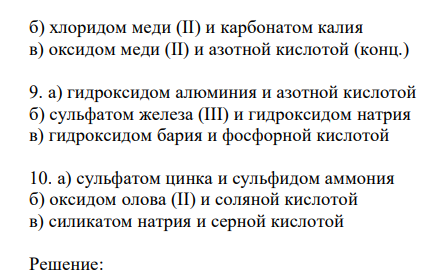 б) хлоридом меди (II) и карбонатом калия
в) оксидом меди (II) и азотной кислотой (конц.)

9. а) гидроксидом алюминия и азотной кислотой
б) сульфатом железа (III) и гидроксидом натрия
в) гидроксидом бария и фосфорной кислотой

10. а) сульфатом цинка и сульфидом аммония
б) оксидом олова (II) и соляной кислотой
в) силикатом натрия и серной кислотой

Решение: